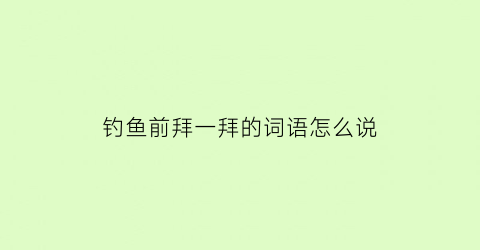 钓鱼前拜一拜的词语怎么说